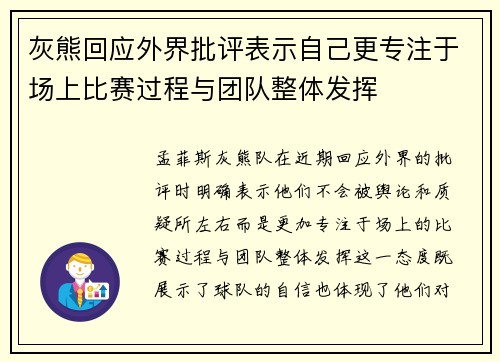 灰熊回应外界批评表示自己更专注于场上比赛过程与团队整体发挥

孟菲斯灰熊队在近期回应外界的批评时明确表示他们不会被舆论和质疑所左右而是更加专注于场上的比赛过程与团队整体发挥这一态度既展示了球队的自信也体现了他们对